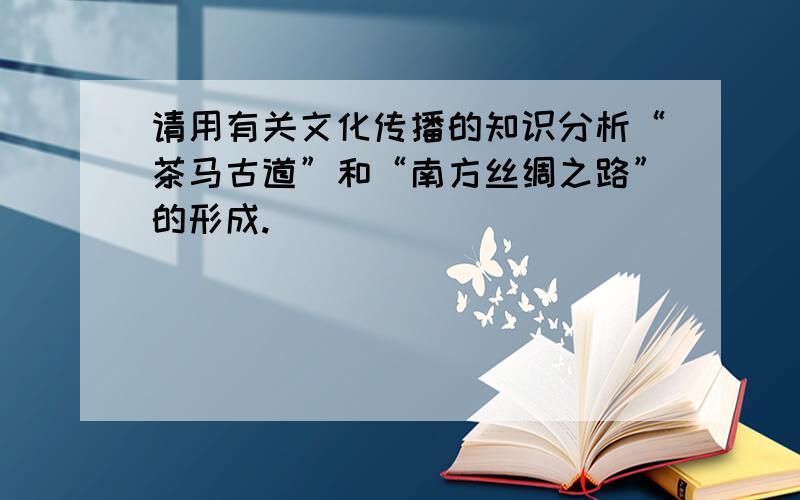 请用有关文化传播的知识分析“茶马古道”和“南方丝绸之路”的形成.